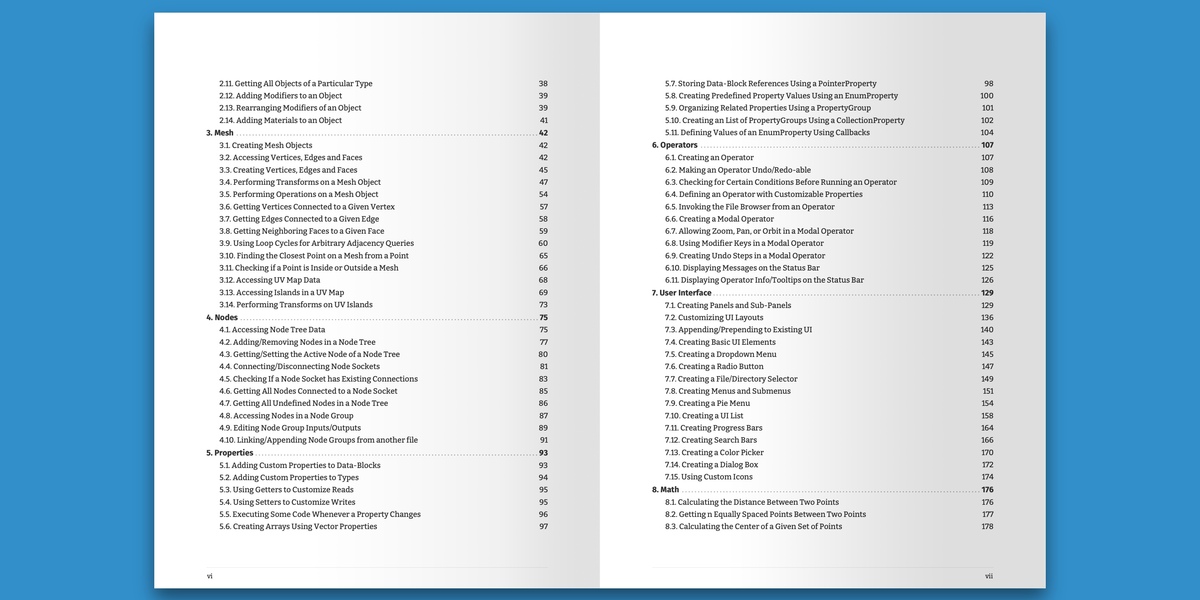 2.11. Getting All Objects of a Particular Type 38
2.12. Adding Modifiers to an Object 39
2.13. Rearranging Modifiers of an Object 39
2.14. Adding Materials to an Object 41
3. Mesh 42
3.1. Creating Mesh Objects 42
3.2. Accessing Vertices, Edges and Faces 42
3.3. Creating Vertices, Edges and Faces 45
3.4. Performing Transforms on a Mesh Object 47
3.5. Performing Operations on a Mesh Object 54
3.6. Getting Vertices Connected to a Given Vertex 57
3.7. Getting Edges Connected to a Given Edge 58
3.8. Getting Neighboring Faces to a Given Face 59
3.9. Using Loop Cycles for Arbitrary Adjacency Queries 60
3.10. Finding the Closest Point on a Mesh from a Point 65
3.11. Checking if a Point is Inside or Outside a Mesh 66
3.12. Accessing UV Map Data 68
3.13. Accessing Islands in a UV Map 69
3.14. Performing Transforms on UV Islands 73
4. Nodes 75
4.1. Accessing Node Tree Data 75
4.2. Adding/Removing Nodes in a Node Tree 77
4.3. Getting/Setting the Active Node of a Node Tree 80
4.4. Connecting/Disconnecting Node Sockets 81
4.5. Checking If a Node Socket has Existing Connections 83
4.6. Getting All Nodes Connected to a Node Socket 85
4.7. Getting All Undefined Nodes in a Node Tree 86
4.8. Accessing Nodes in a Node Group 87
4.9. Editing Node Group Inputs/Outputs 89
4.10. Linking/Appending Node Groups from another file 91
5. Properties 93
5.1. Adding Custom Properties to Data-Blocks 93
5.2. Adding Custom Properties to Types 94
5.3. Using Getters to Customize Reads 95
5.4. Using Setters to Customize Writes 95
5.5. Executing Some Code Whenever a Property Changes 96
5.6. Creating Arrays Using Vector Properties 97

vi

5.7. Storing Data-Block References Using a PointerProperty 98
5.8. Creating Predefined Property Values Using an EnumProperty 100
5.9. Organizing Related Properties Using a PropertyGroup 101
5.10. Creating an List of PropertyGroups Using a CollectionProperty 102
5.11. Defining Values of an EnumProperty Using Callbacks 104
6. Operators 107
6.1. Creating an Operator 107
6.2. Making an Operator Undo/Redo-able 108
6.3. Checking for Certain Conditions Before Running an Operator 109
6.4. Defining an Operator with Customizable Properties 110
6.5. Invoking the File Browser from an Operator 113
6.6. Creating a Modal Operator 116
6.7. Allowing Zoom, Pan, or Orbit in a Modal Operator 118
6.8. Using Modifier Keys in a Modal Operator 119
6.9. Creating Undo Steps in a Modal Operator 122
6.10. Displaying Messages on the Status Bar 125
6.11. Displaying Operator Info/Tooltips on the Status Bar 126
7. User Interface 129
7.1. Creating Panels and Sub-Panels 129
7.2. Customizing UI Layouts 136
7.3. Appending/Prepending to Existing UI 140
7.4. Creating Basic UI Elements 143
7.5. Creating a Dropdown Menu 145
7.6. Creating a Radio Button 147
7.7. Creating a File/Directory Selector 149
7.8. Creating Menus and Submenus 151
7.9. Creating a Pie Menu 154
7.10. Creating a UI List 158
7.11. Creating Progress Bars 164
7.12. Creating Search Bars 166
7.13. Creating a Color Picker 170
7.14. Creating a Dialog Box 172
7.15. Using Custom Icons 174
8. Math 176
8.1. Calculating the Distance Between Two Points 176
8.2. Getting n Equally Spaced Points Between Two Points 177
8.3. Calculating the Center of a Given Set of Points 178

vii